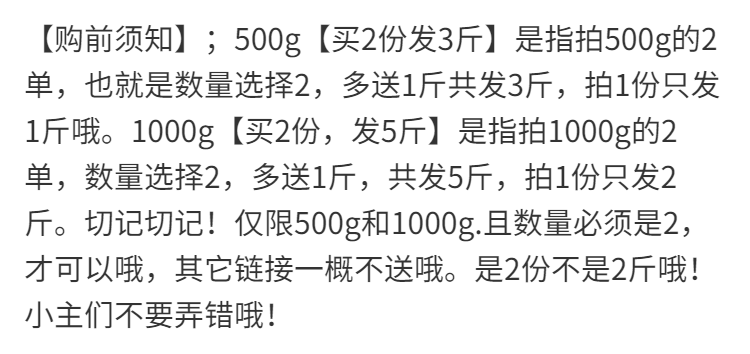 【购前须知】；500g【买2份发3斤】是指拍500g的2单，也就是数量选择2，多送1斤共发3斤，拍1份只发1斤哦。1000g【买2份，发5斤】是指拍1000g的2单，数量选择2，多送1斤，共发5斤，拍1份只发2斤。切记切记！仅限500g和1000g.且数量必须是2，才可以哦，其它链接一概不送哦。是2份不是2斤哦！小主们不要弄错哦！